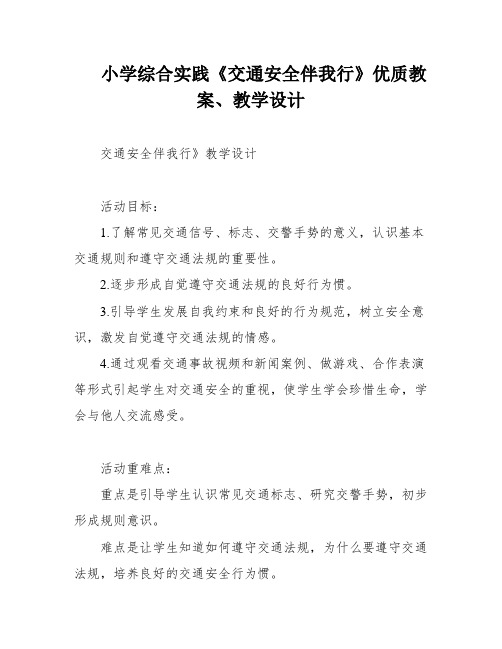 小学综合实践《交通安全伴我行》优质教案、教学设计

交通安全伴我行》教学设计

活动目标：

1.了解常见交通信号、标志、交警手势的意义，认识基本交通规则和遵守交通法规的重要性。

2.逐步形成自觉遵守交通法规的良好行为惯。

3.引导学生发展自我约束和良好的行为规范，树立安全意识，激发自觉遵守交通法规的情感。

4.通过观看交通事故视频和新闻案例、做游戏、合作表演等形式引起学生对交通安全的重视，使学生学会珍惜生命，学会与他人交流感受。

活动重难点：

重点是引导学生认识常见交通标志、研究交警手势，初步形成规则意识。

难点是让学生知道如何遵守交通法规，为什么要遵守交通法规，培养良好的交通安全行为惯。